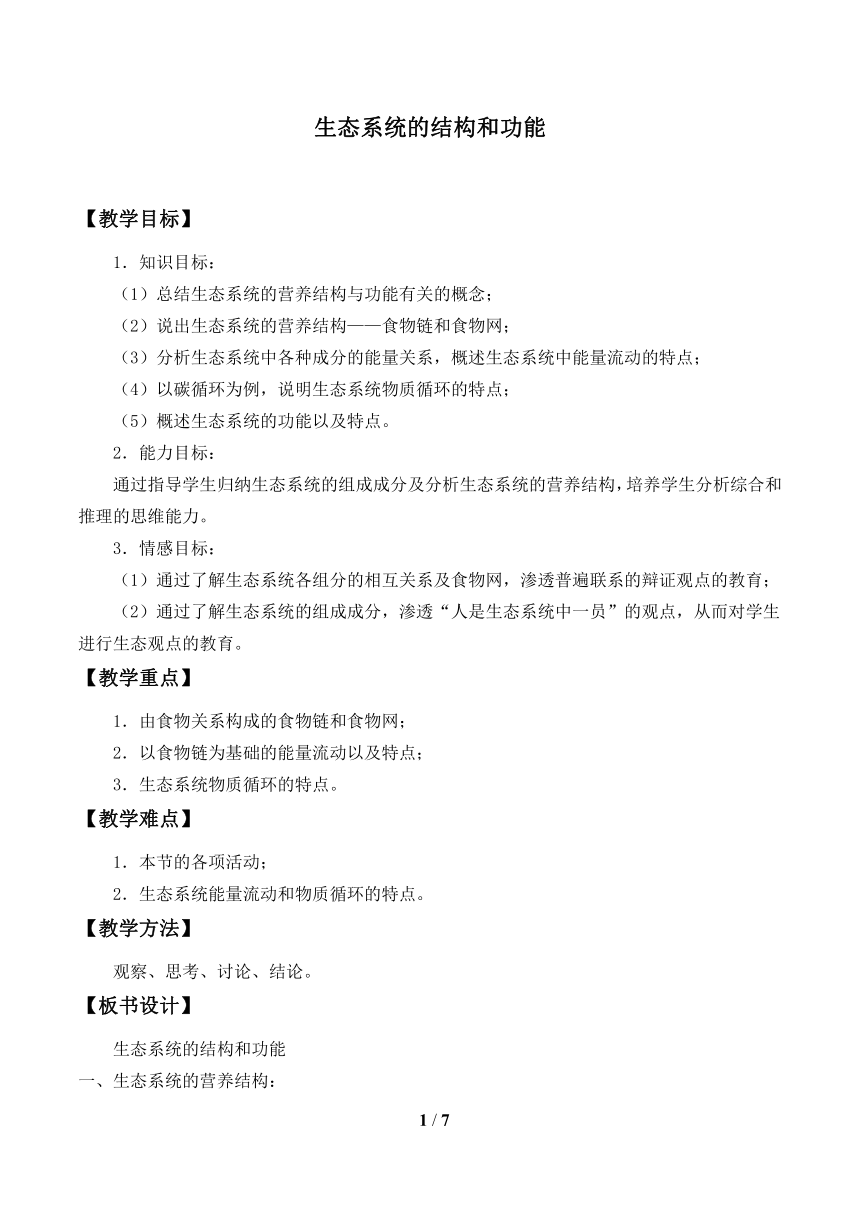 生态系统的结构和功能

【教学目标】

1．知识目标：

（1）总结生态系统的营养结构与功能有关的概念；

（2）说出生态系统的营养结构——食物链和食物网；

（3）分析生态系统中各种成分的能量关系，概述生态系统中能量流动的特点；

（4）以碳循环为例，说明生态系统物质循环的特点；

（5）概述生态系统的功能以及特点。

2．能力目标：

通过指导学生归纳生态系统的组成成分及分析生态系统的营养结构，培养学生分析综合和推理的思维能力。

3．情感目标：

（1）通过了解生态系统各组分的相互关系及食物网，渗透普遍联系的辩证观点的教育；

（2）通过了解生态系统的组成成分，渗透“人是生态系统中一员”的观点，从而对学生进行生态观点的教育。

【教学重点】

1．由食物关系构成的食物链和食物网；

2．以食物链为基础的能量流动以及特点；

3．生态系统物质循环的特点。

【教学难点】

1．本节的各项活动；

2．生态系统能量流动和物质循环的特点。

【教学方法】

观察、思考、讨论、结论。

【板书设计】

生态系统的结构和功能

一、生态系统的营养结构：

1 / 7